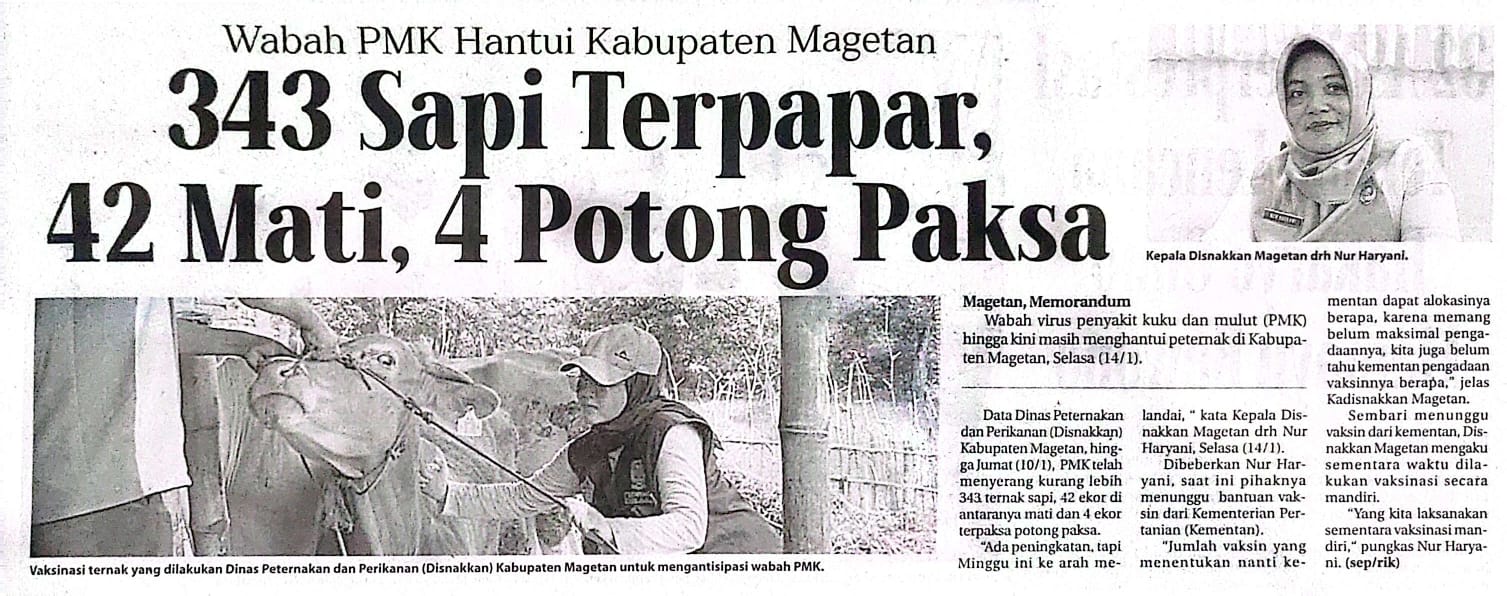 Wabah PMK Hantui Kabupaten Magetan

343 Sapi Terpapar, 42 Mati, 4 Potong Paksa

Kepala Disnakkan Magetan drh Nur Haryani.

Vaksinasi ternak yang dilakukan Dinas Peternakan dan Perikanan (Disnakkan) Kabupaten Magetan untuk mengantisipasi wabah PMK.

Magetan, Memorandum

Wabah virus penyakit kuku dan mulut (PMK) hingga kini masih menghantui peternak di Kabupaten Magetan, Selasa (14/1).

Data Dinas Peternakan dan Perikanan (Disnakkan) Kabupaten Magetan, hingga Jumat (10/1), PMK telah menyerang kurang lebih 343 ternak sapi, 42 ekor di antaranya mati dan 4 ekor terpaksa potong paksa.

"Ada peningkatan, tapi Minggu ini ke arah melandai, " kata Kepala Disnakkan Magetan drh Nur Haryani, Selasa (14/1).

Dibeberkan Nur Haryani, saat ini pihaknya menunggu bantuan vaksin dari Kementerian Pertanian (Kementan).

"Jumlah vaksin yang menentukan nanti kementan dapat alokasinya berapa, karena memang belum maksimal pengadaannya, kita juga belum tahu kementan pengadaan vaksinnya berapa," jelas Kadisnakkan Magetan.

Sembari menunggu vaksin dari kementan, Disnakkan Magetan mengaku sementara waktu dilakukan vaksinasi secara mandiri.

"Yang kita laksanakan sementara vaksinasi mandiri," pungkas Nur Haryani. (sep/rik)